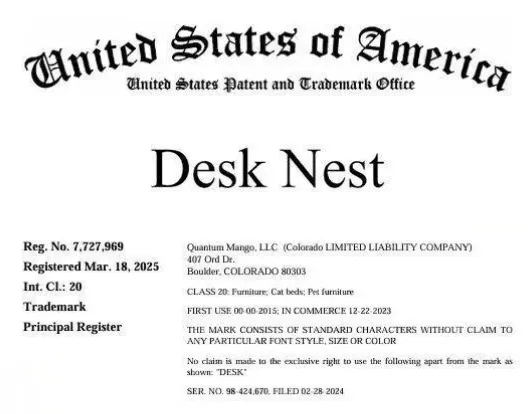 United States of America
United States Patent and Trademark Office

Desk Nest

Reg. No. 7,727,969
Registered Mar. 18, 2025
Int. Cl.: 20
Trademark
Principal Register

Quantum Mango, LLC (Colorado LIMITED LIABILITY COMPANY)
407 Ord Dr.
Boulder, COLORADO 80303

CLASS 20: Furniture; Cat beds; Pet furniture

FIRST USE 00-00-2015; IN COMMERCE 12-22-2023

THE MARK CONSISTS OF STANDARD CHARACTERS WITHOUT CLAIM TO ANY PARTICULAR FONT STYLE, SIZE OR COLOR

No claim is made to the exclusive right to use the following apart from the mark as shown: "DESK"

SER. NO. 98-424,670, FILED 02-28-2024